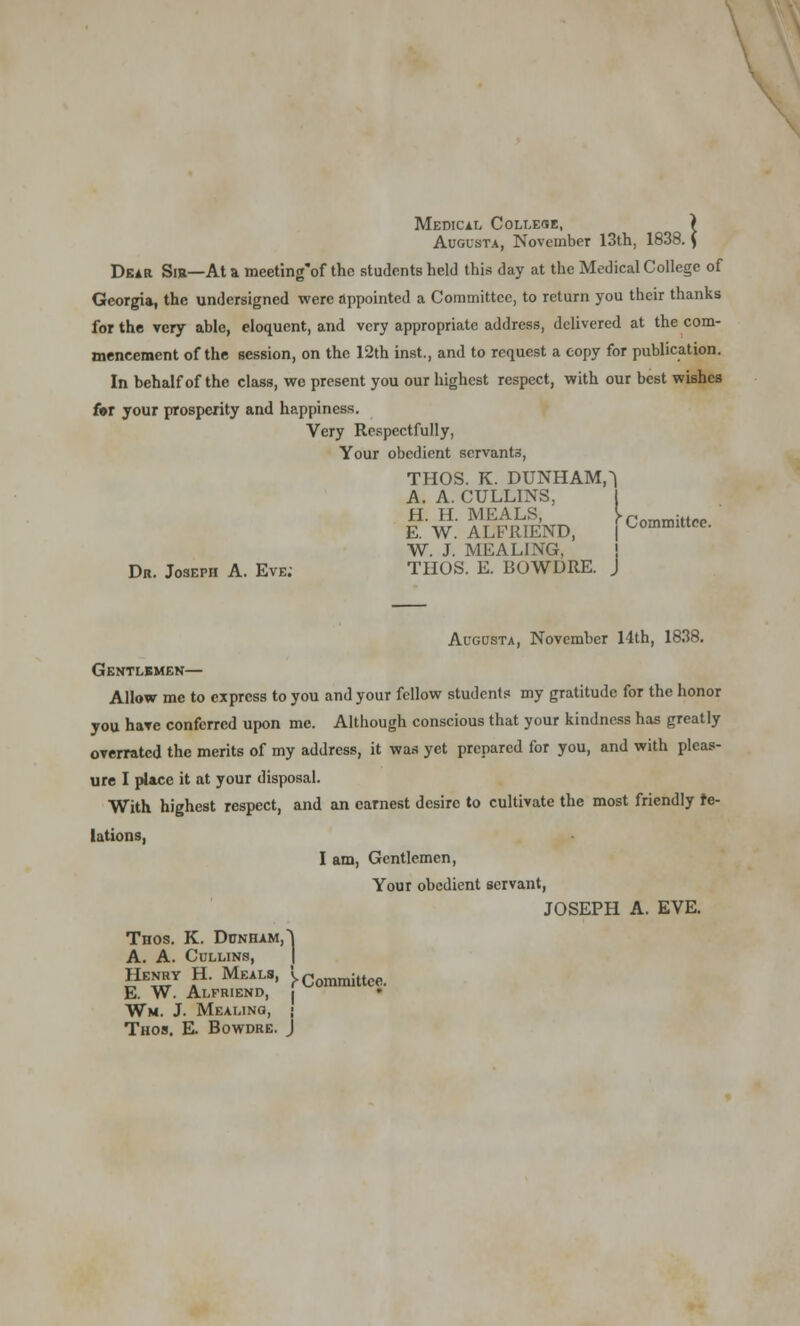 Medical College,
Augusta, November 13th, 1838.

Dear Sir—At a meeting of the students held this day at the Medical College of Georgia, the undersigned were appointed a Committee, to return you their thanks for the very able, eloquent, and very appropriate address, delivered at the commencement of the session, on the 12th inst., and to request a copy for publication. In behalf of the class, we present you our highest respect, with our best wishes for your prosperity and happiness.

Very Respectfully,
Your obedient servants,

THOS. K. DUNHAM,
A. A. CULLINS,
H. H. MEALS,
E. W. ALFRIEND,
W. J. MEALING,
THOS. E. BOWDRE.
Committee.

Dr. Joseph A. Eve.

Augusta, November 14th, 1838.

Gentlemen—

Allow me to express to you and your fellow students my gratitude for the honor you have conferred upon me. Although conscious that your kindness has greatly overrated the merits of my address, it was yet prepared for you, and with pleasure I place it at your disposal.

With highest respect, and an earnest desire to cultivate the most friendly relations,

I am, Gentlemen,
Your obedient servant,
JOSEPH A. EVE.

Thos. K. Dunham,
A. A. Cullins,
Henry H. Meals,
E. W. Alfriend,
Wm. J. Mealing,
Thos. E. Bowdre.
Committee.